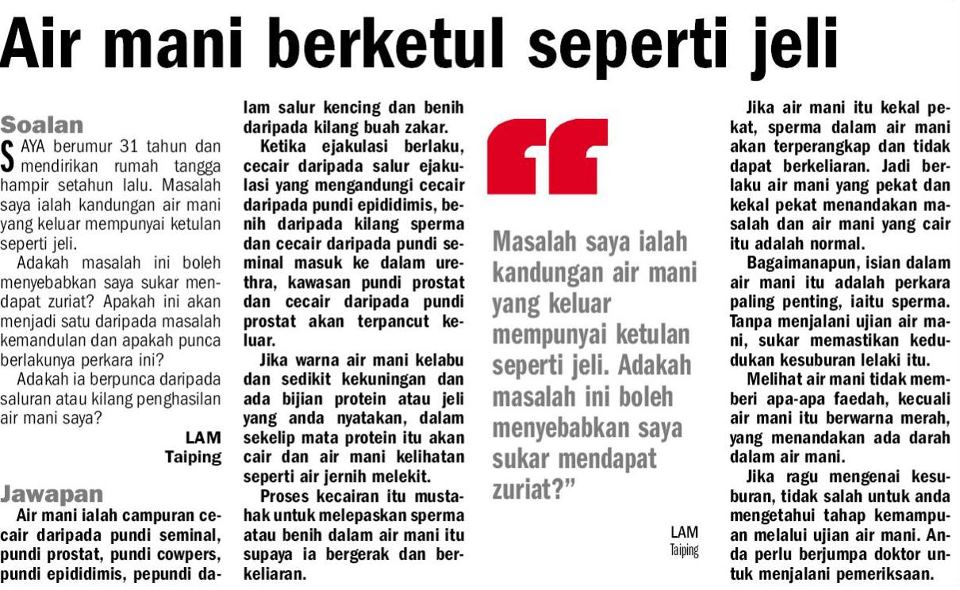 Air mani berketul seperti jeli

Soalan

SAYA berumur 31 tahun dan mendirikan rumah tangga hampir setahun lalu. Masalah saya ialah kandungan air mani yang keluar mempunyai ketulan seperti jeli.

Adakah masalah ini boleh menyebabkan saya sukar mendapat zuriat? Apakah ini akan menjadi satu daripada masalah kemandulan dan apakah punca berlakunya perkara ini?

Adakah ia berpunca daripada saluran atau kilang penghasilan air mani saya?

LAM
Taiping

Jawapan

Air mani ialah campuran cecair daripada pundi seminal, pundi prostat, pundi cowpers, pundi epididimis, pepundi dalam salur kencing dan benih daripada kilang buah zakar.

Ketika ejakulasi berlaku, cecair daripada salur ejakulasi yang mengandungi cecair daripada pundi epididimis, benih daripada kilang sperma dan cecair daripada pundi seminal masuk ke dalam urethra, kawasan pundi prostat dan cecair daripada pundi prostat akan terpancut keluar.

Jika warna air mani kelabu dan sedikit kekuningan dan ada bijian protein atau jeli yang anda nyatakan, dalam sekelip mata protein itu akan cair dan air mani kelihatan seperti air jernih melekit.

Proses kecairan itu mustahak untuk melepaskan sperma atau benih dalam air mani itu supaya ia bergerak dan berkeliaran.

Masalah saya ialah kandungan air mani yang keluar mempunyai ketulan seperti jeli. Adakah masalah ini boleh menyebabkan saya sukar mendapat zuriat?"

LAM
Taiping

Jika air mani itu kekal pekat, sperma dalam air mani akan terperangkap dan tidak dapat berkeliaran. Jadi berlaku air mani yang pekat dan kekal pekat menandakan masalah dan air mani yang cair itu adalah normal.

Bagaimanapun, isian dalam air mani itu adalah perkara paling penting, iaitu sperma. Tanpa menjalani ujian air mani, sukar memastikan kedudukan kesuburan lelaki itu.

Melihat air mani tidak memberi apa-apa faedah, kecuali air mani itu berwarna merah, yang menandakan ada darah dalam air mani.

Jika ragu mengenai kesuburan, tidak salah untuk anda mengetahui tahap kemampuan melalui ujian air mani. Anda perlu berjumpa doktor untuk menjalani pemeriksaan.